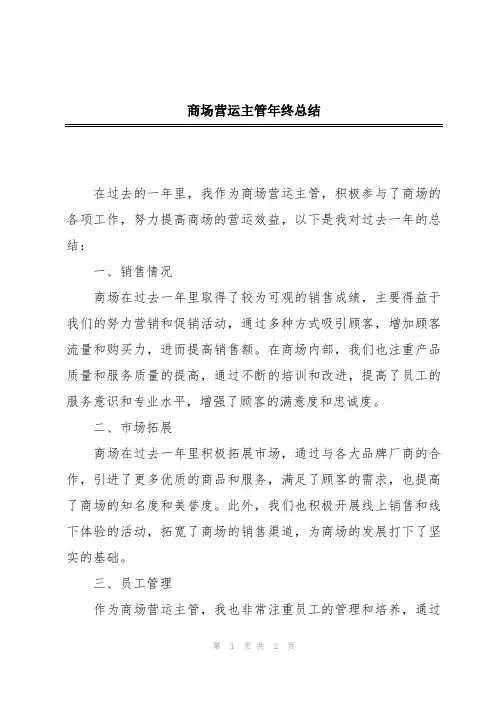 商场营运主管年终总结

在过去的一年里，我作为商场营运主管，积极参与了商场的各项工作，努力提高商场的营运效益，以下是我对过去一年的总结：

一、销售情况

商场在过去一年里取得了较为可观的销售成绩，主要得益于我们的努力营销和促销活动，通过多种方式吸引顾客，增加顾客流量和购买力，进而提高销售额。在商场内部，我们也注重产品质量和服务质量的提高，通过不断的培训和改进，提高了员工的服务意识和专业水平，增强了顾客的满意度和忠诚度。

二、市场拓展

商场在过去一年里积极拓展市场，通过与各大品牌厂商的合作，引进了更多优质的商品和服务，满足了顾客的需求，也提高了商场的知名度和美誉度。此外，我们也积极开展线上销售和线下体验的活动，拓宽了商场的销售渠道，为商场的发展打下了坚实的基础。

三、员工管理

作为商场营运主管，我也非常注重员工的管理和培养，通过

第 1 页 共 2 页